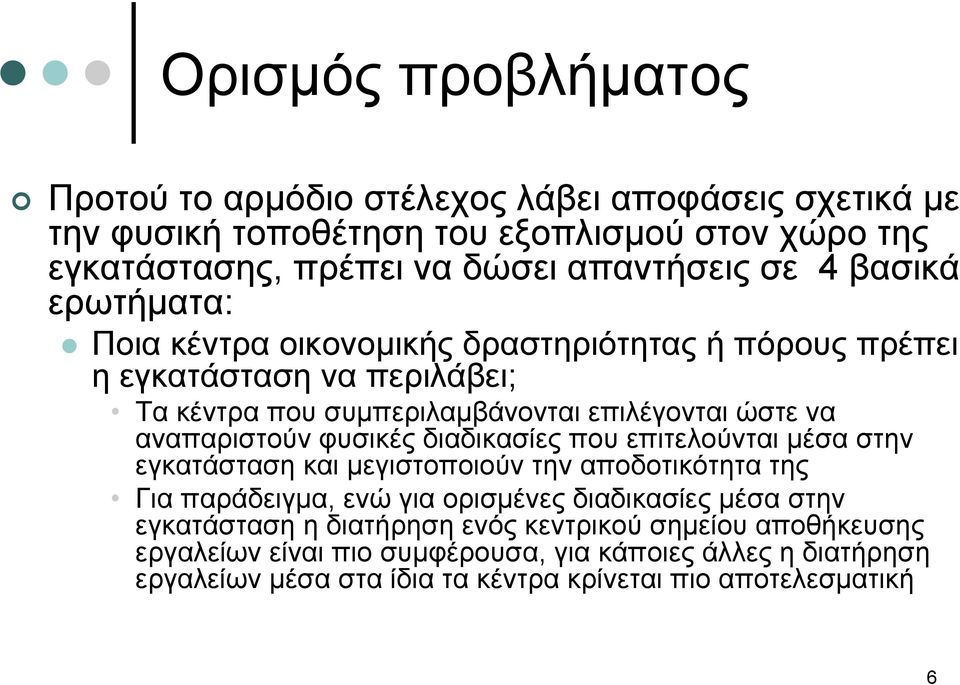 Ορισμός προβλήματος

Προτού το αρμόδιο στέλεχος λάβει αποφάσεις σχετικά με την φυσική τοποθέτηση του εξοπλισμού στον χώρο της εγκατάστασης, πρέπει να δώσει απαντήσεις σε 4 βασικά ερωτήματα:

Ποια κέντρα οικονομικής δραστηριότητας ή πόρους πρέπει η εγκατάσταση να περιλάβει;

Τα κέντρα που συμπεριλαμβάνονται επιλέγονται ώστε να αναπαριστούν φυσικές διαδικασίες που επιτελούνται μέσα στην εγκατάσταση και μεγιστοποιούν την αποδοτικότητα της

Για παράδειγμα, ενώ για ορισμένες διαδικασίες μέσα στην εγκατάσταση η διατήρηση ενός κεντρικού σημείου αποθήκευσης εργαλείων είναι πιο συμφέρουσα, για κάποιες άλλες η διατήρηση εργαλείων μέσα στα ίδια τα κέντρα κρίνεται πιο αποτελεσματική

6